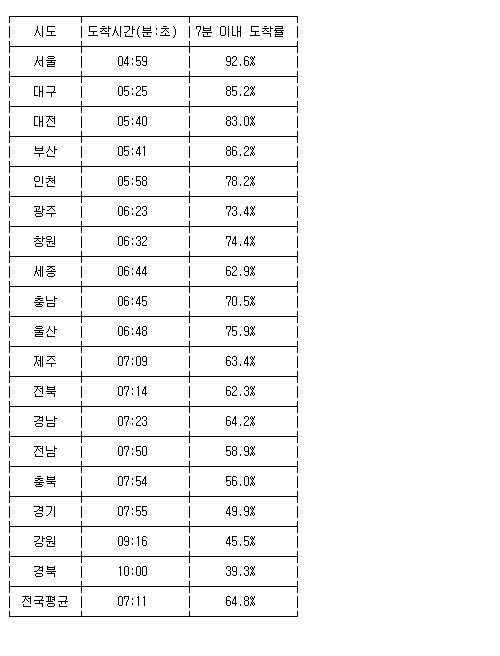 | 시도 | 도착시간(분:초) | 7분 이내 도착률 |
|---|---|---|
| 서울 | 04:59 | 92.6% |
| 대구 | 05:25 | 85.2% |
| 대전 | 05:40 | 83.0% |
| 부산 | 05:41 | 86.2% |
| 인천 | 05:58 | 78.2% |
| 광주 | 06:23 | 73.4% |
| 창원 | 06:32 | 74.4% |
| 세종 | 06:44 | 62.9% |
| 충남 | 06:45 | 70.5% |
| 울산 | 06:48 | 75.9% |
| 제주 | 07:09 | 63.4% |
| 전북 | 07:14 | 62.3% |
| 경남 | 07:23 | 64.2% |
| 전남 | 07:50 | 58.9% |
| 충북 | 07:54 | 56.0% |
| 경기 | 07:55 | 49.9% |
| 강원 | 09:16 | 45.5% |
| 경북 | 10:00 | 39.3% |
| 전국평균 | 07:11 | 64.8% |